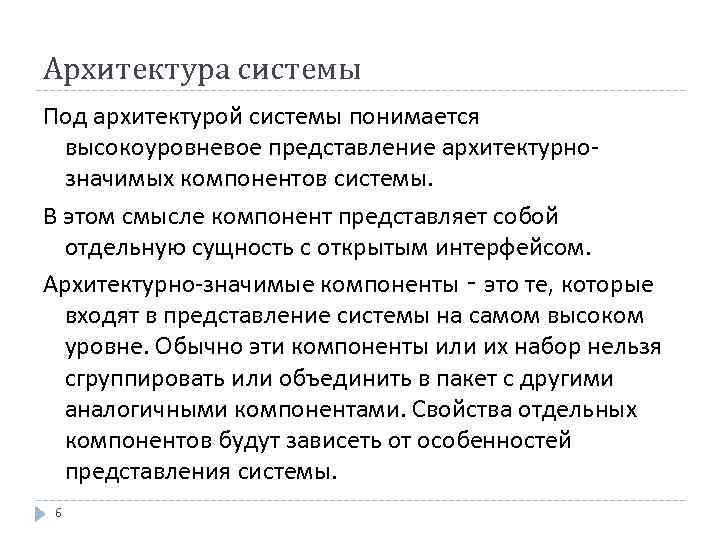 Архитектура системы

Под архитектурой системы понимается высокоуровневое представление архитектурно-значимых компонентов системы.

В этом смысле компонент представляет собой отдельную сущность с открытым интерфейсом.

Архитектурно-значимые компоненты - это те, которые входят в представление системы на самом высоком уровне. Обычно эти компоненты или их набор нельзя сгруппировать или объединить в пакет с другими аналогичными компонентами. Свойства отдельных компонентов будут зависеть от особенностей представления системы.

6